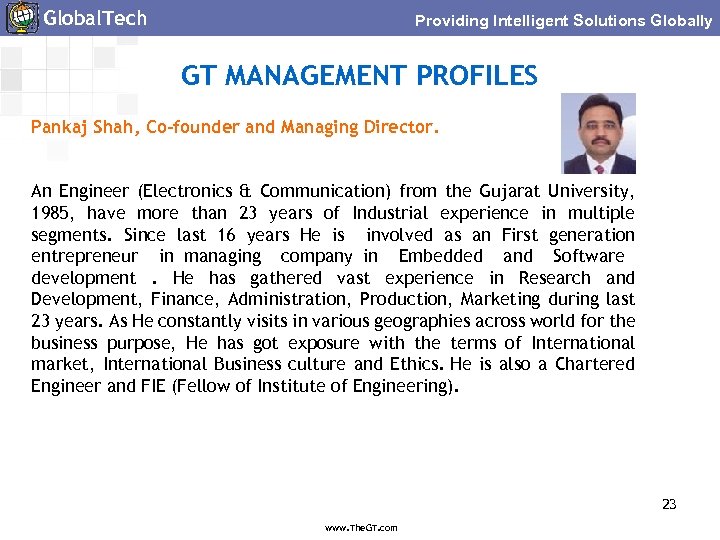 GlobalTech

Providing Intelligent Solutions Globally

GT MANAGEMENT PROFILES

Pankaj Shah, Co-founder and Managing Director.

An Engineer (Electronics & Communication) from the Gujarat University, 1985, have more than 23 years of Industrial experience in multiple segments. Since last 16 years He is involved as an First generation entrepreneur in managing company in Embedded and Software development . He has gathered vast experience in Research and Development, Finance, Administration, Production, Marketing during last 23 years. As He constantly visits in various geographies across world for the business purpose, He has got exposure with the terms of International market, International Business culture and Ethics. He is also a Chartered Engineer and FIE (Fellow of Institute of Engineering).

23

www.TheGT.com